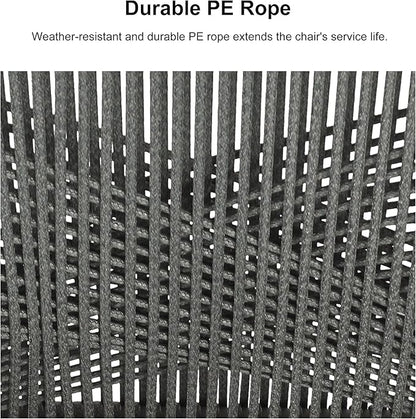 Durable PE Rope

Weather-resistant and durable PE rope extends the chair's service life.